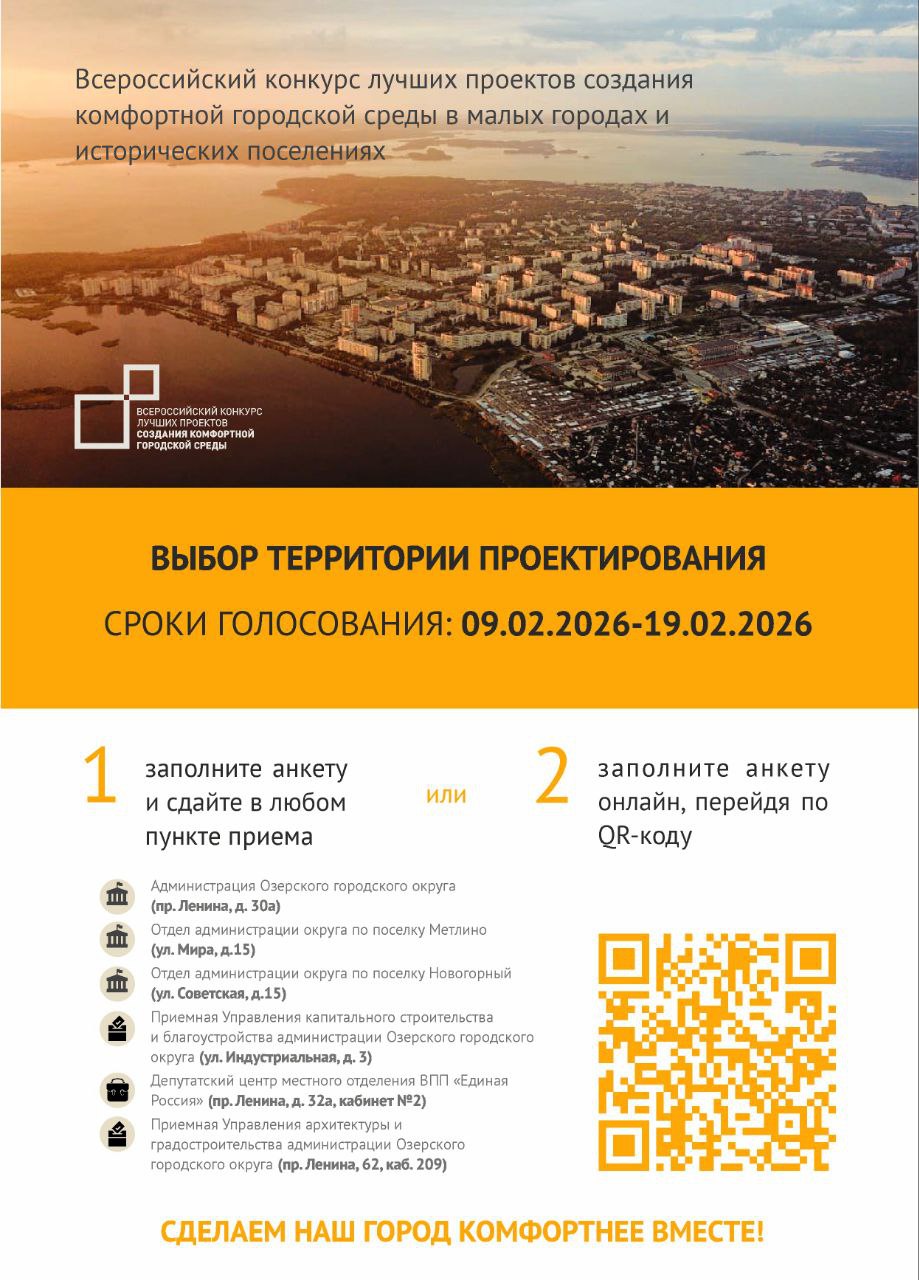 Всероссийский конкурс лучших проектов создания комфортной городской среды в малых городах и исторических поселениях

ВСЕРОССИЙСКИЙ КОНКУРС ЛУЧШИХ ПРОЕКТОВ СОЗДАНИЯ КОМФОРТНОЙ ГОРОДСКОЙ СРЕДЫ

ВЫБОР ТЕРРИТОРИИ ПРОЕКТИРОВАНИЯ

СРОКИ ГОЛОСОВАНИЯ: 09.02.2026-19.02.2026

1 заполните анкету и сдайте в любом пункте приема

или

2 заполните анкету онлайн, перейдя по QR-коду

Администрация Озерского городского округа (пр. Ленина, д. 30а)

Отдел администрации округа по поселку Метлино (ул. Мира, д.15)

Отдел администрации округа по поселку Новогорный (ул. Советская, д.15)

Приемная Управления капитального строительства и благоустройства администрации Озерского городского округа (ул. Индустриальная, д. 3)

Депутатский центр местного отделения ВПП «Единая Россия» (пр. Ленина, д. 32а, кабинет №2)

Приемная Управления архитектуры и градостроительства администрации Озерского городского округа (пр. Ленина, 62, каб. 209)

СДЕЛАЕМ НАШ ГОРОД КОМФОРТНЕЕ ВМЕСТЕ!